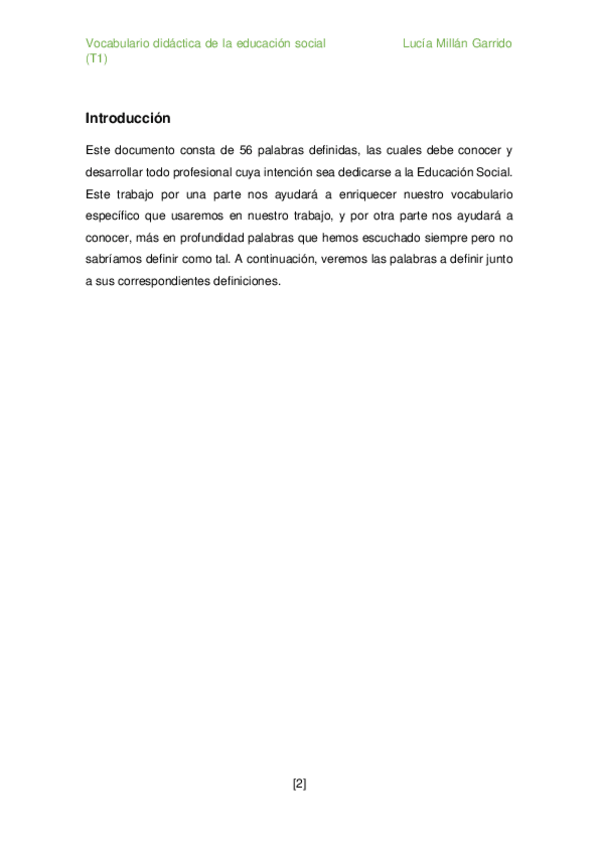 Vocabulario didáctica de la educación social (T1)

Lucía Millán Garrido

Introducción

Este documento consta de 56 palabras definidas, las cuales debe conocer y desarrollar todo profesional cuya intención sea dedicarse a la Educación Social. Este trabajo por una parte nos ayudará a enriquecer nuestro vocabulario específico que usaremos en nuestro trabajo, y por otra parte nos ayudará a conocer, más en profundidad palabras que hemos escuchado siempre pero no sabríamos definir como tal. A continuación, veremos las palabras a definir junto a sus correspondientes definiciones.

[2]